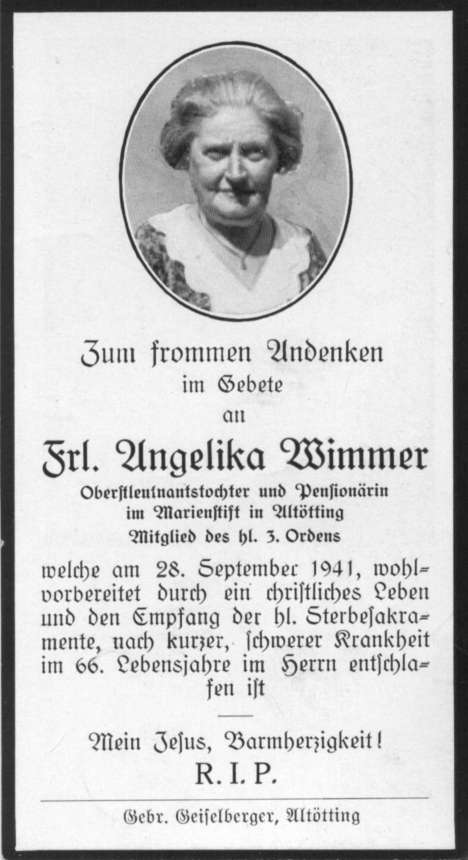 Zum frommen Andenken
im Gebete
an

Frl. Angelika Wimmer
Oberstleutnantstochter und Pensionärin
im Marienstift in Altötting
Mitglied des hl. 3. Ordens

welche am 28. September 1941, wohlvorbereitet durch ein christliches Leben und den Empfang der hl. Sterbesakramente, nach kurzer, schwerer Krankheit im 66. Lebensjahre im Herrn entschlafen ist

Mein Jesus, Barmherzigkeit!
R. I. P.

Gebr. Geiselberger, Altötting